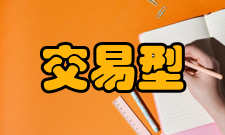 交易型